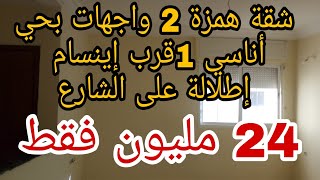 شقة همزة 2 واجهات بحي أناسي 1قرب إينسام إطلالة على الشارع

24 مليون فقط